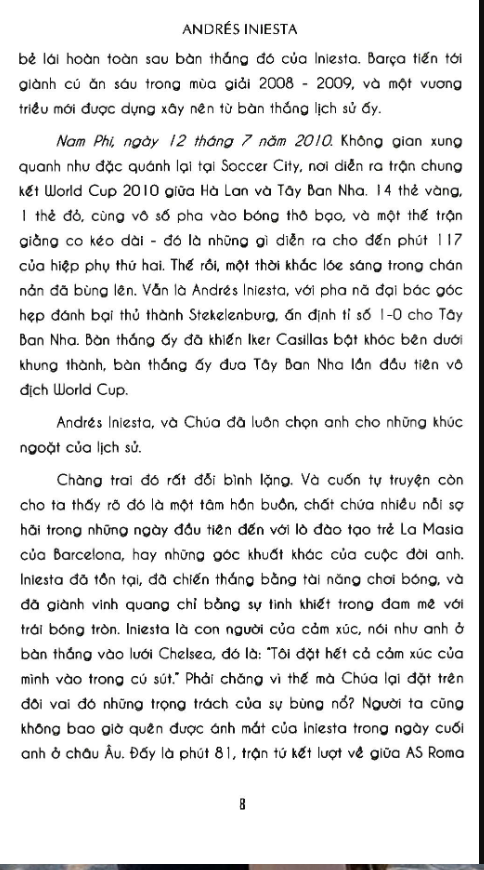 ANDRÉS INIESTA

bẻ lái hoàn toàn sau bàn thắng đó của Iniesta. Barça tiến tới giành cú ăn sáu trong mùa giải 2008 - 2009, và một vương triều mới được dựng xây nên từ bàn thắng lịch sử ấy.

Nam Phi, ngày 12 tháng 7 năm 2010. Không gian xung quanh như đặc quánh lại tại Soccer City, nơi diễn ra trận chung kết World Cup 2010 giữa Hà Lan và Tây Ban Nha. 14 thẻ vàng, 1 thẻ đỏ, cùng vô số pha vào bóng thô bạo, và một thế trận giằng co kéo dài - đó là những gì diễn ra cho đến phút 117 của hiệp phụ thứ hai. Thế rồi, một thời khắc lóe sáng trong chán nản đã bùng lên. Vẫn là Andrés Iniesta, với pha nã đại bác góc hẹp đánh bại thủ thành Stekelenburg, ấn định tỉ số 1-0 cho Tây Ban Nha. Bàn thắng ấy đã khiến Iker Casillas bật khóc bên dưới khung thành, bàn thắng ấy đưa Tây Ban Nha lần đầu tiên vô địch World Cup.

Andrés Iniesta, và Chúa đã luôn chọn anh cho những khúc ngoặt của lịch sử.

Chàng trai đó rất đỗi bình lặng. Và cuốn tự truyện còn cho ta thấy rõ đó là một tâm hồn buồn, chất chứa nhiều nỗi sợ hãi trong những ngày đầu tiên đến với lò đào tạo trẻ La Masia của Barcelona, hay những góc khuất khác của cuộc đời anh. Iniesta đã tồn tại, đã chiến thắng bằng tài năng chơi bóng, và đã giành vinh quang chỉ bằng sự tinh khiết trong đam mê với trái bóng tròn. Iniesta là con người của cảm xúc, nói như anh ở bàn thắng vào lưới Chelsea, đó là: "Tôi đặt hết cả cảm xúc của mình vào trong cú sút." Phải chăng vì thế mà Chúa lại đặt trên đôi vai đó những trọng trách của sự bùng nổ? Người ta cũng không bao giờ quên được ánh mắt của Iniesta trong ngày cuối anh ở châu Âu. Đấy là phút 81, trận tứ kết lượt về giữa AS Roma

8